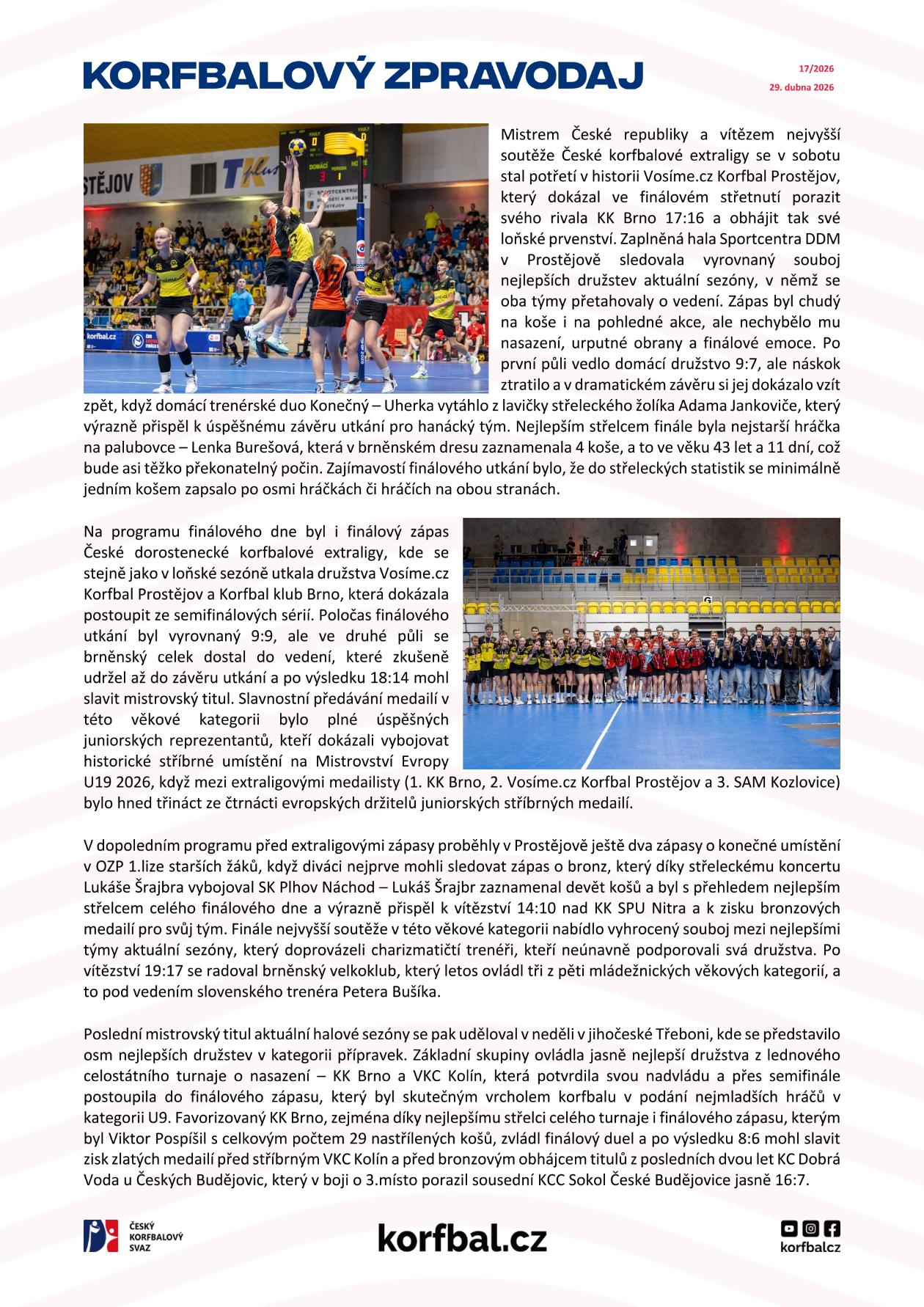 KORFBALOVÝ ZPRAVODAJ

17/2026
29. dubna 2026

Mistrem České republiky a vítězem nejvyšší soutěže České korfbalové extraligy se v sobotu stal potřetí v historii Vosíme.cz Korfbal Prostějov, který dokázal ve finálovém střetnutí porazit svého rivala KK Brno 17:16 a obhájit tak své loňské prvenství. Zaplněná hala Sportcentra DDM v Prostějově sledovala vyrovnaný souboj nejlepších družstev aktuální sezóny, v němž se oba týmy přetahovaly o vedení. Zápas byl chudý na koše i na pohledné akce, ale nechybělo mu nasazení, urputné obrany a finálové emoce. Po první půli vedlo domácí družstvo 9:7, ale náskok ztratilo a v dramatickém závěru si jej dokázalo vzít zpět, když domácí trenérské duo Konečný – Uherka vytáhlo z lavičky střeleckého žolíka Adama Jankoviče, který výrazně přispěl k úspěšnému závěru utkání pro hanácký tým. Nejlepším střelcem finále byla nejstarší hráčka na palubovce – Lenka Burešová, která v brněnském dresu zaznamenala 4 koše, a to ve věku 43 let a 11 dní, což bude asi těžko překonatelný počin. Zajímavostí finálového utkání bylo, že do střeleckých statistik se minimálně jedním košem zapsalo po osmi hráčkách či hráčích na obou stranách.

Na programu finálového dne byl i finálový zápas České dorostenecké korfbalové extraligy, kde se stejně jako v loňské sezóně utkala družstva Vosíme.cz Korfbal Prostějov a Korfbal klub Brno, která dokázala postoupit ze semifinálových sérií. Poločas finálového utkání byl vyrovnaný 9:9, ale ve druhé půli se brněnský celek dostal do vedení, které zkušeně udržel až do závěru utkání a po výsledku 18:14 mohl slavit mistrovský titul. Slavnostní předávání medailí v této věkové kategorii bylo plné úspěšných juniorských reprezentantů, kteří dokázali vybojovat historické stříbrné umístění na Mistrovství Evropy U19 2026, když mezi extraligovými medailisty (1. KK Brno, 2. Vosíme.cz Korfbal Prostějov a 3. SAM Kozlovice) bylo hned třináct ze čtrnácti evropských držitelů juniorských stříbrných medailí.

V dopoledním programu před extraligovými zápasy proběhly v Prostějově ještě dva zápasy o konečné umístění v OZP 1.lize starších žáků, když diváci nejprve mohli sledovat zápas o bronz, který díky střeleckému koncertu Lukáše Šrajbra vybojoval SK Plhov Náchod – Lukáš Šrajbr zaznamenal devět košů a byl s přehledem nejlepším střelcem celého finálového dne a výrazně přispěl k vítězství 14:10 nad KK SPU Nitra a k zisku bronzových medailí pro svůj tým. Finále nejvyšší soutěže v této věkové kategorii nabídlo vyhrocený souboj mezi nejlepšími týmy aktuální sezóny, který doprovázeli charizmatičtí trenéři, kteří neúnavně podporovali svá družstva. Po vítězství 19:17 se radoval brněnský velkoklub, který letos ovládl tři z pěti mládežnických věkových kategorií, a to pod vedením slovenského trenéra Petera Bušíka.

Poslední mistrovský titul aktuální halové sezóny se pak uděloval v neděli v jihočeské Třeboni, kde se představilo osm nejlepších družstev v kategorii přípravek. Základní skupiny ovládla jasně nejlepší družstva z lednového celostátního turnaje o nasazení – KK Brno a VKC Kolín, která potvrdila svou nadvládu a přes semifinále postoupila do finálového zápasu, který byl skutečným vrcholem korfbalu v podání nejmladších hráčů v kategorii U9. Favorizovaný KK Brno, zejména díky nejlepšímu střelci celého turnaje i finálového zápasu, kterým byl Viktor Pospíšil s celkovým počtem 29 nastřílených košů, zvládl finálový duel a po výsledku 8:6 mohl slavit zisk zlatých medailí před stříbrným VKC Kolín a před bronzovým obhájcem titulů z posledních dvou let KC Dobrá Voda u Českých Budějovic, který v boji o 3.místo porazil sousední KCC Sokol České Budějovice jasně 16:7.

ČESKÝ KORFBALOVÝ SVAZ

korfbal.cz

korfbalcz